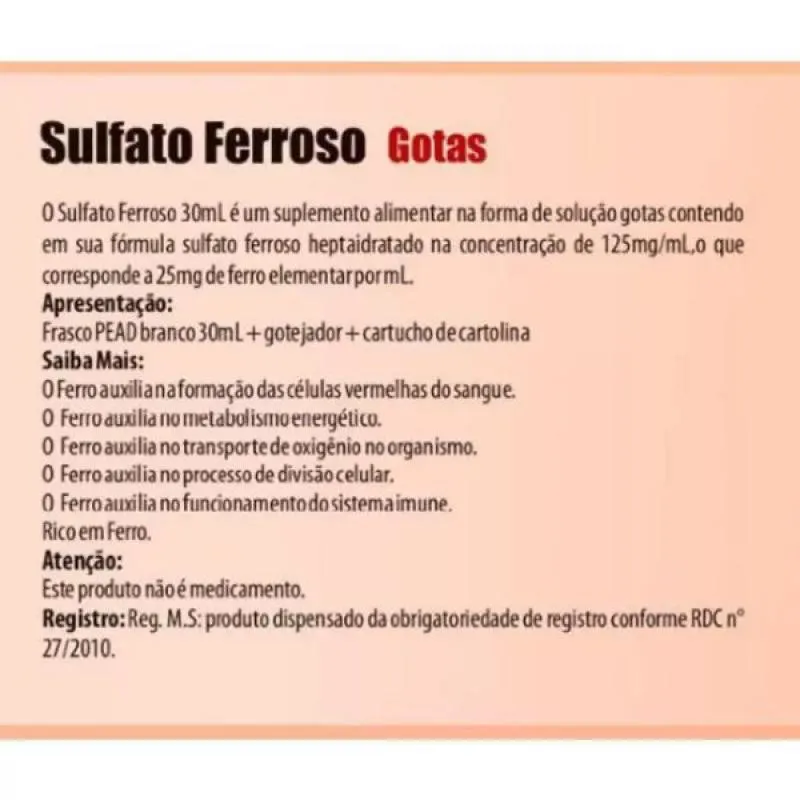 Sulfato Ferroso Gotas

O Sulfato Ferroso 30mL é um suplemento alimentar na forma de solução gotas contendo em sua fórmula sulfato ferroso heptaidratado na concentração de 125mg/mL,o que corresponde a 25mg de ferro elementar por mL.

Apresentação:
Frasco PEAD branco 30mL + gotejador + cartucho de cartolina

Saiba Mais:
O Ferro auxilia na formação das células vermelhas do sangue.
O Ferro auxilia no metabolismo energético.
O Ferro auxilia no transporte de oxigênio no organismo.
O Ferro auxilia no processo de divisão celular.
O Ferro auxilia no funcionamento do sistema imune.
Rico em Ferro.

Atenção:
Este produto não é medicamento.

Registro: Reg. M.S: produto dispensado da obrigatoriedade de registro conforme RDC n° 27/2010.